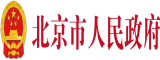 北京市人民政府